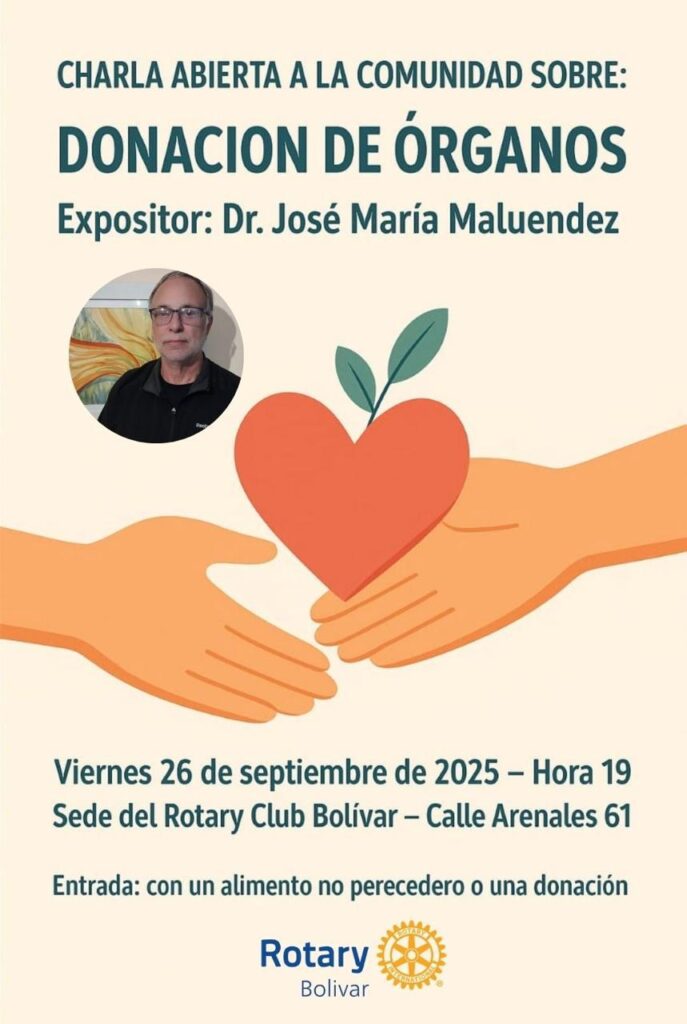 CHARLA ABIERTA A LA COMUNIDAD SOBRE:

DONACION DE ÓRGANOS

Expositor: Dr. José María Maluendez

Viernes 26 de septiembre de 2025 – Hora 19

Sede del Rotary Club Bolívar – Calle Arenales 61

Entrada: con un alimento no perecedero o una donación

Rotary
Bolivar